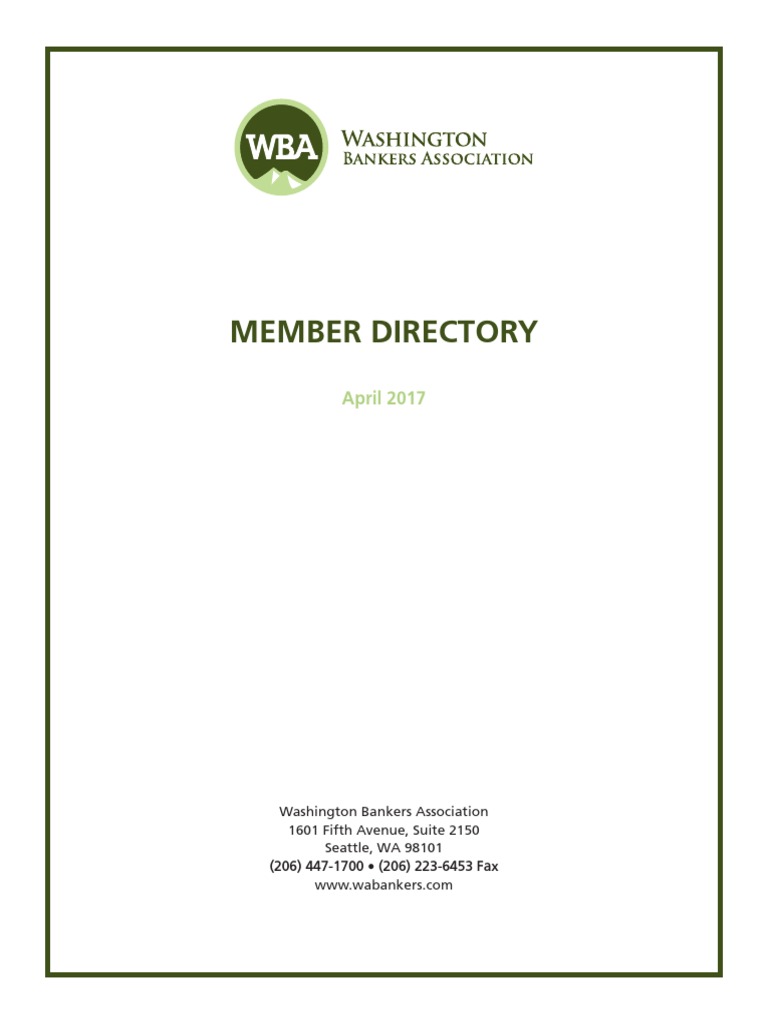 WBA
WASHINGTON
BANKERS ASSOCIATION

MEMBER DIRECTORY

April 2017

Washington Bankers Association
1601 Fifth Avenue, Suite 2150
Seattle, WA 98101
(206) 447-1700 • (206) 223-6453 Fax
www.wabankers.com